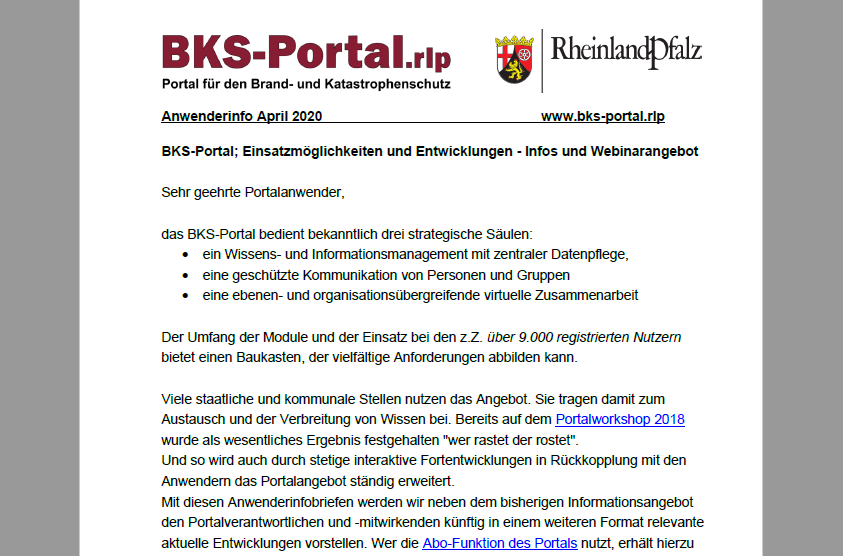 BKS-Portal.rlp
Portal für den Brand- und Katastrophenschutz

RheinlandPfalz

Anwenderinfo April 2020 www.bks-portal.rlp

BKS-Portal; Einsatzmöglichkeiten und Entwicklungen - Infos und Webinarangebot

Sehr geehrte Portalanwender,

das BKS-Portal bedient bekanntlich drei strategische Säulen:
• ein Wissens- und Informationsmanagement mit zentraler Datenpflege,
• eine geschützte Kommunikation von Personen und Gruppen
• eine ebenen- und organisationsübergreifende virtuelle Zusammenarbeit

Der Umfang der Module und der Einsatz bei den z.Z. über 9.000 registrierten Nutzern bietet einen Baukasten, der vielfältige Anforderungen abbilden kann.

Viele staatliche und kommunale Stellen nutzen das Angebot. Sie tragen damit zum Austausch und der Verbreitung von Wissen bei. Bereits auf dem Portalworkshop 2018 wurde als wesentliches Ergebnis festgehalten "wer rastet der rostet".
Und so wird auch durch stetige interaktive Fortentwicklungen in Rückkopplung mit den Anwendern das Portalangebot ständig erweitert.
Mit diesen Anwenderinfobriefen werden wir neben dem bisherigen Informationsangebot den Portalverantwortlichen und -mitwirkenden künftig in einem weiteren Format relevante aktuelle Entwicklungen vorstellen. Wer die Abo-Funktion des Portals nutzt, erhält hierzu